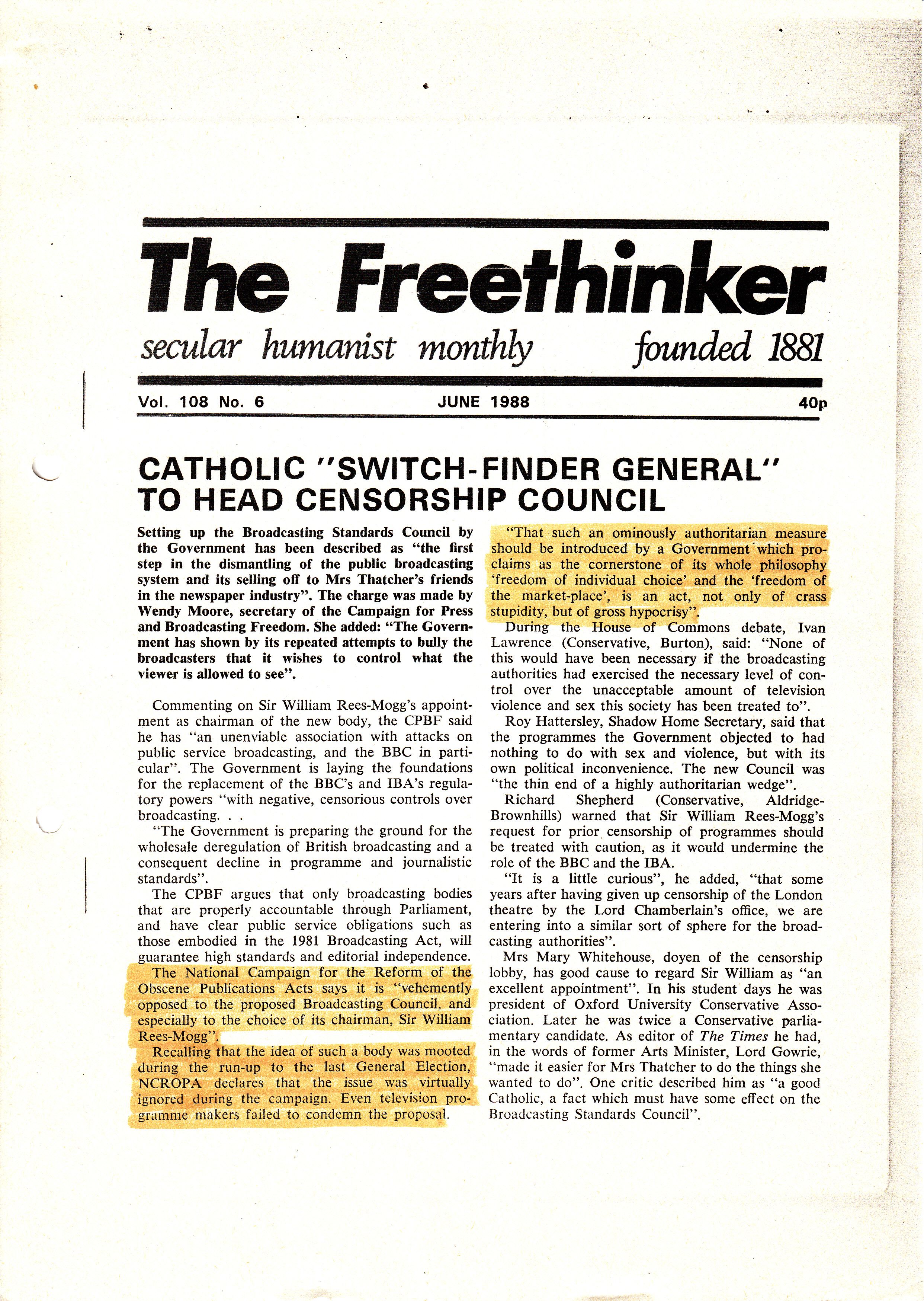 The Freethinker

secular humanist monthly founded 1881

Vol. 108 No. 6 JUNE 1988 40p

CATHOLIC "SWITCH-FINDER GENERAL" TO HEAD CENSORSHIP COUNCIL

Setting up the Broadcasting Standards Council by the Government has been described as "the first step in the dismantling of the public broadcasting system and its selling off to Mrs Thatcher's friends in the newspaper industry". The charge was made by Wendy Moore, secretary of the Campaign for Press and Broadcasting Freedom. She added: "The Government has shown by its repeated attempts to bully the broadcasters that it wishes to control what the viewer is allowed to see".

Commenting on Sir William Rees-Mogg's appointment as chairman of the new body, the CPBF said he has "an unenviable association with attacks on public service broadcasting, and the BBC in particular". The Government is laying the foundations for the replacement of the BBC's and IBA's regulatory powers "with negative, censorious controls over broadcasting. . .

"The Government is preparing the ground for the wholesale deregulation of British broadcasting and a consequent decline in programme and journalistic standards".

The CPBF argues that only broadcasting bodies that are properly accountable through Parliament, and have clear public service obligations such as those embodied in the 1981 Broadcasting Act, will guarantee high standards and editorial independence.

The National Campaign for the Reform of the Obscene Publications Acts says it is "vehemently opposed to the proposed Broadcasting Council, and especially to the choice of its chairman, Sir William Rees-Mogg".

Recalling that the idea of such a body was mooted during the run-up to the last General Election, NCROPA declares that the issue was virtually ignored during the campaign. Even television programme makers failed to condemn the proposal.

"That such an ominously authoritarian measure should be introduced by a Government which proclaims as the cornerstone of its whole philosophy 'freedom of individual choice' and the 'freedom of the market-place', is an act, not only of crass stupidity, but of gross hypocrisy".

During the House of Commons debate, Ivan Lawrence (Conservative, Burton), said: "None of this would have been necessary if the broadcasting authorities had exercised the necessary level of control over the unacceptable amount of television violence and sex this society has been treated to".

Roy Hattersley, Shadow Home Secretary, said that the programmes the Government objected to had nothing to do with sex and violence, but with its own political inconvenience. The new Council was "the thin end of a highly authoritarian wedge".

Richard Shepherd (Conservative, Aldridge-Brownhills) warned that Sir William Rees-Mogg's request for prior censorship of programmes should be treated with caution, as it would undermine the role of the BBC and the IBA.

"It is a little curious", he added, "that some years after having given up censorship of the London theatre by the Lord Chamberlain's office, we are entering into a similar sort of sphere for the broadcasting authorities".

Mrs Mary Whitehouse, doyen of the censorship lobby, has good cause to regard Sir William as "an excellent appointment". In his student days he was president of Oxford University Conservative Association. Later he was twice a Conservative parliamentary candidate. As editor of The Times he had, in the words of former Arts Minister, Lord Gowrie, "made it easier for Mrs Thatcher to do the things she wanted to do". One critic described him as "a good Catholic, a fact which must have some effect on the Broadcasting Standards Council".